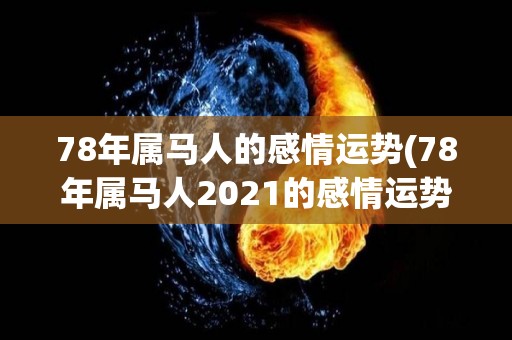 78年属马人的感情运势(78年属马人2021的感情运势